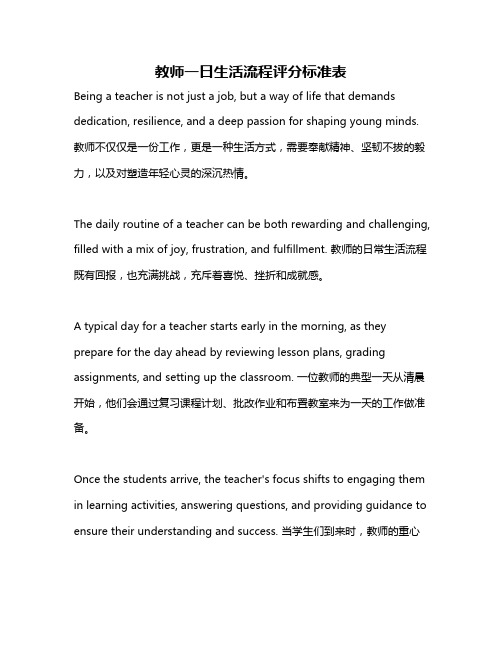 教师一日生活流程评分标准表

Being a teacher is not just a job, but a way of life that demands dedication, resilience, and a deep passion for shaping young minds. 教师不仅仅是一份工作，更是一种生活方式，需要奉献精神、坚韧不拔的毅力，以及对塑造年轻心灵的深沉热情。

The daily routine of a teacher can be both rewarding and challenging, filled with a mix of joy, frustration, and fulfillment. 教师的日常生活流程既有回报，也充满挑战，充斥着喜悦、挫折和成就感。

A typical day for a teacher starts early in the morning, as they prepare for the day ahead by reviewing lesson plans, grading assignments, and setting up the classroom. 一位教师的典型一天从清晨开始，他们会通过复习课程计划、批改作业和布置教室来为一天的工作做准备。

Once the students arrive, the teacher's focus shifts to engaging them in learning activities, answering questions, and providing guidance to ensure their understanding and success. 当学生们到来时，教师的重心